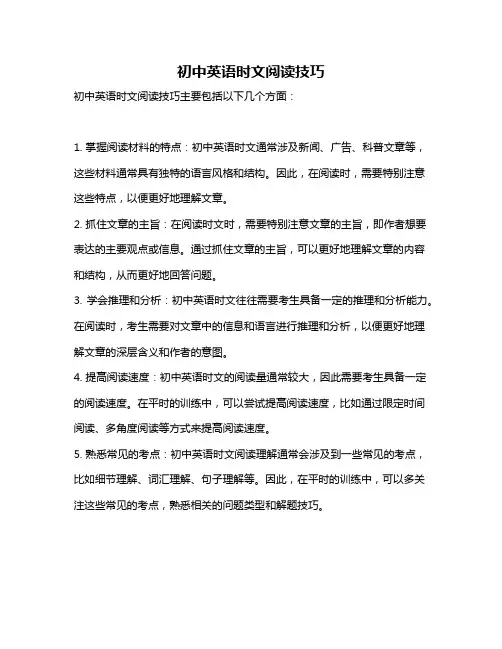 初中英语时文阅读技巧

初中英语时文阅读技巧主要包括以下几个方面：

1. 掌握阅读材料的特点：初中英语时文通常涉及新闻、广告、科普文章等，这些材料通常具有独特的语言风格和结构。因此，在阅读时，需要特别注意这些特点，以便更好地理解文章。

2. 抓住文章的主旨：在阅读时文时，需要特别注意文章的主旨，即作者想要表达的主要观点或信息。通过抓住文章的主旨，可以更好地理解文章的内容和结构，从而更好地回答问题。

3. 学会推理和分析：初中英语时文往往需要考生具备一定的推理和分析能力。在阅读时，考生需要对文章中的信息和语言进行推理和分析，以便更好地理解文章的深层含义和作者的意图。

4. 提高阅读速度：初中英语时文的阅读量通常较大，因此需要考生具备一定的阅读速度。在平时的训练中，可以尝试提高阅读速度，比如通过限定时间阅读、多角度阅读等方式来提高阅读速度。

5. 熟悉常见的考点：初中英语时文阅读理解通常会涉及到一些常见的考点，比如细节理解、词汇理解、句子理解等。因此，在平时的训练中，可以多关注这些常见的考点，熟悉相关的问题类型和解题技巧。